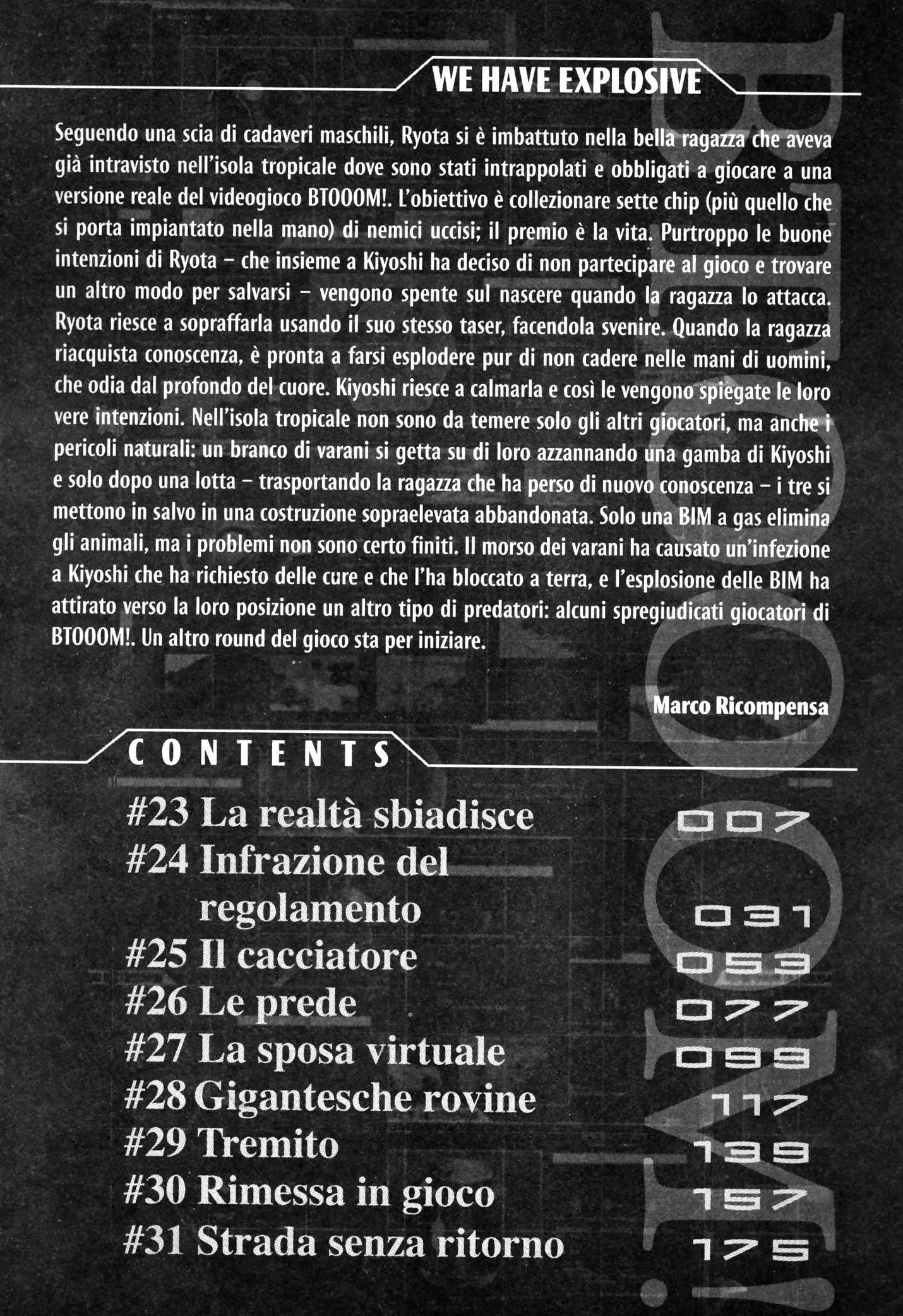 WE HAVE EXPLOSIVE

Seguendo una scia di cadaveri maschili, Ryota si è imbattuto nella bella ragazza che aveva già intravisto nell'isola tropicale dove sono stati intrappolati e obbligati a giocare a una versione reale del videogioco BTOOOM!. L'obiettivo è collezionare sette chip (più quello che si porta impiantato nella mano) di nemici uccisi; il premio è la vita. Purtroppo le buone intenzioni di Ryota – che insieme a Kiyoshi ha deciso di non partecipare al gioco e trovare un altro modo per salvarsi – vengono spente sul nascere quando la ragazza lo attacca. Ryota riesce a sopraffarla usando il suo stesso taser, facendola svenire. Quando la ragazza riacquista conoscenza, è pronta a farsi esplodere pur di non cadere nelle mani di uomini, che odia dal profondo del cuore. Kiyoshi riesce a calmarla e così le vengono spiegate le loro vere intenzioni. Nell'isola tropicale non sono da temere solo gli altri giocatori, ma anche i pericoli naturali: un branco di varani si getta su di loro azzannando una gamba di Kiyoshi e solo dopo una lotta – trasportando la ragazza che ha perso di nuovo conoscenza – i tre si mettono in salvo in una costruzione sopraelevata abbandonata. Solo una BIM a gas elimina gli animali, ma i problemi non sono certo finiti. Il morso dei varani ha causato un'infezione a Kiyoshi che ha richiesto delle cure e che l'ha bloccato a terra, e l'esplosione delle BIM ha attirato verso la loro posizione un altro tipo di predatori: alcuni spregiudicati giocatori di BTOOOM!. Un altro round del gioco sta per iniziare.

Marco Ricompensa

CONTENTS

#23 La realtà sbiadisce 007
#24 Infrazione del regolamento 031
#25 Il cacciatore 053
#26 Le prede 077
#27 La sposa virtuale 099
#28 Gigantesche rovine 117
#29 Tremito 139
#30 Rimessa in gioco 157
#31 Strada senza ritorno 175

BTOOOM!